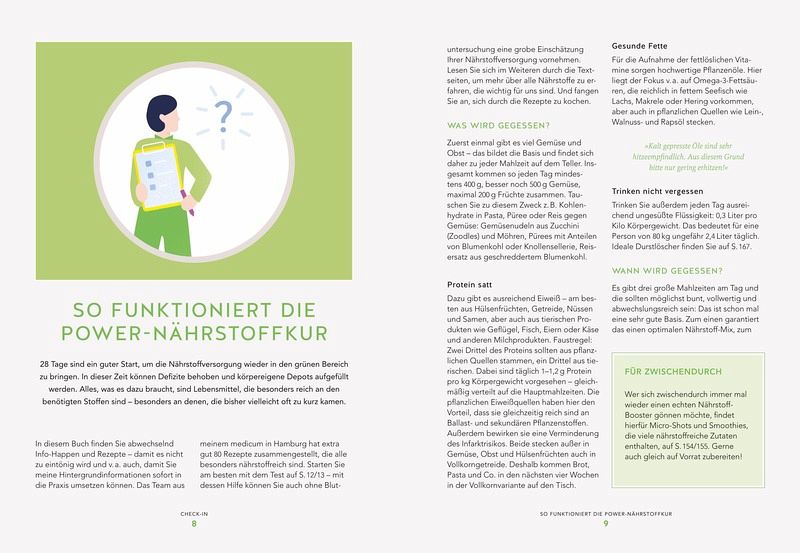 SO FUNKTIONIERT DIE POWER-NÄHRSTOFFKUR

28 Tage sind ein guter Start, um die Nährstoffversorgung wieder in den grünen Bereich zu bringen. In dieser Zeit können Defizite behoben und körpereigene Depots aufgefüllt werden. Alles, was es dazu braucht, sind Lebensmittel, die besonders reich an den benötigten Stoffen sind – besonders an denen, die bisher vielleicht oft zu kurz kamen.

In diesem Buch finden Sie abwechselnd Info-Happen und Rezepte – damit es nicht zu eintönig wird und v. a. auch, damit Sie meine Hintergrundinformationen sofort in die Praxis umsetzen können. Das Team aus

meinem medicum in Hamburg hat extra gut 80 Rezepte zusammengestellt, die alle besonders nährstoffreich sind. Starten Sie am besten mit dem Test auf S. 12/13 – mit dessen Hilfe können Sie auch ohne Blut-

CHECK-IN
8

untersuchung eine grobe Einschätzung Ihrer Nährstoffversorgung vornehmen. Lesen Sie sich im Weiteren durch die Textseiten, um mehr über alle Nährstoffe zu erfahren, die wichtig für uns sind. Und fangen Sie an, sich durch die Rezepte zu kochen.

WAS WIRD GEGESSEN?

Zuerst einmal gibt es viel Gemüse und Obst – das bildet die Basis und findet sich daher zu jeder Mahlzeit auf dem Teller. Insgesamt kommen so jeden Tag mindestens 400 g, besser noch 500 g Gemüse, maximal 200 g Früchte zusammen. Tauschen Sie zu diesem Zweck z. B. Kohlenhydrate in Pasta, Püree oder Reis gegen Gemüse: Gemüsenudeln aus Zucchini (Zoodles) und Möhren, Pürees mit Anteilen von Blumenkohl oder Knollensellerie, Reisersatz aus geschreddertem Blumenkohl.

Protein satt

Dazu gibt es ausreichend Eiweiß – am besten aus Hülsenfrüchten, Getreide, Nüssen und Samen, aber auch aus tierischen Produkten wie Geflügel, Fisch, Eiern oder Käse und anderen Milchprodukten. Faustregel: Zwei Drittel des Proteins sollten aus pflanzlichen Quellen stammen, ein Drittel aus tierischen. Dabei sind täglich 1–1,2 g Protein pro kg Körpergewicht vorgesehen – gleichmäßig verteilt auf die Hauptmahlzeiten. Die pflanzlichen Eiweißquellen haben hier den Vorteil, dass sie gleichzeitig reich sind an Ballast- und sekundären Pflanzenstoffen. Außerdem bewirken sie eine Verminderung des Infarktrisikos. Beide stecken außer in Gemüse, Obst und Hülsenfrüchten auch in Vollkorngetreide. Deshalb kommen Brot, Pasta und Co. in den nächsten vier Wochen in der Vollkornvariante auf den Tisch.

Gesunde Fette

Für die Aufnahme der fettlöslichen Vitamine sorgen hochwertige Pflanzenöle. Hier liegt der Fokus v. a. auf Omega-3-Fettsäuren, die reichlich in fettem Seefisch wie Lachs, Makrele oder Hering vorkommen, aber auch in pflanzlichen Quellen wie Lein-, Walnuss- und Rapsöl stecken.

»Kalt gepresste Öle sind sehr hitzeempfindlich. Aus diesem Grund bitte nur gering erhitzen!«

Trinken nicht vergessen

Trinken Sie außerdem jeden Tag ausreichend ungesüßte Flüssigkeit: 0,3 Liter pro Kilo Körpergewicht. Das bedeutet für eine Person von 80 kg ungefähr 2,4 Liter täglich. Ideale Durstlöscher finden Sie auf S. 167.

WANN WIRD GEGESSEN?

Es gibt drei große Mahlzeiten am Tag und die sollten möglichst bunt, vollwertig und abwechslungsreich sein: Das ist schon mal eine sehr gute Basis. Zum einen garantiert das einen optimalen Nährstoff-Mix, zum

FÜR ZWISCHENDURCH

Wer sich zwischendurch immer mal wieder einen echten Nährstoff-Booster gönnen möchte, findet hierfür Micro-Shots und Smoothies, die viele nährstoffreiche Zutaten enthalten, auf S. 154/155. Gerne auch gleich auf Vorrat zubereiten!

SO FUNKTIONIERT DIE POWER-NÄHRSTOFFKUR
9